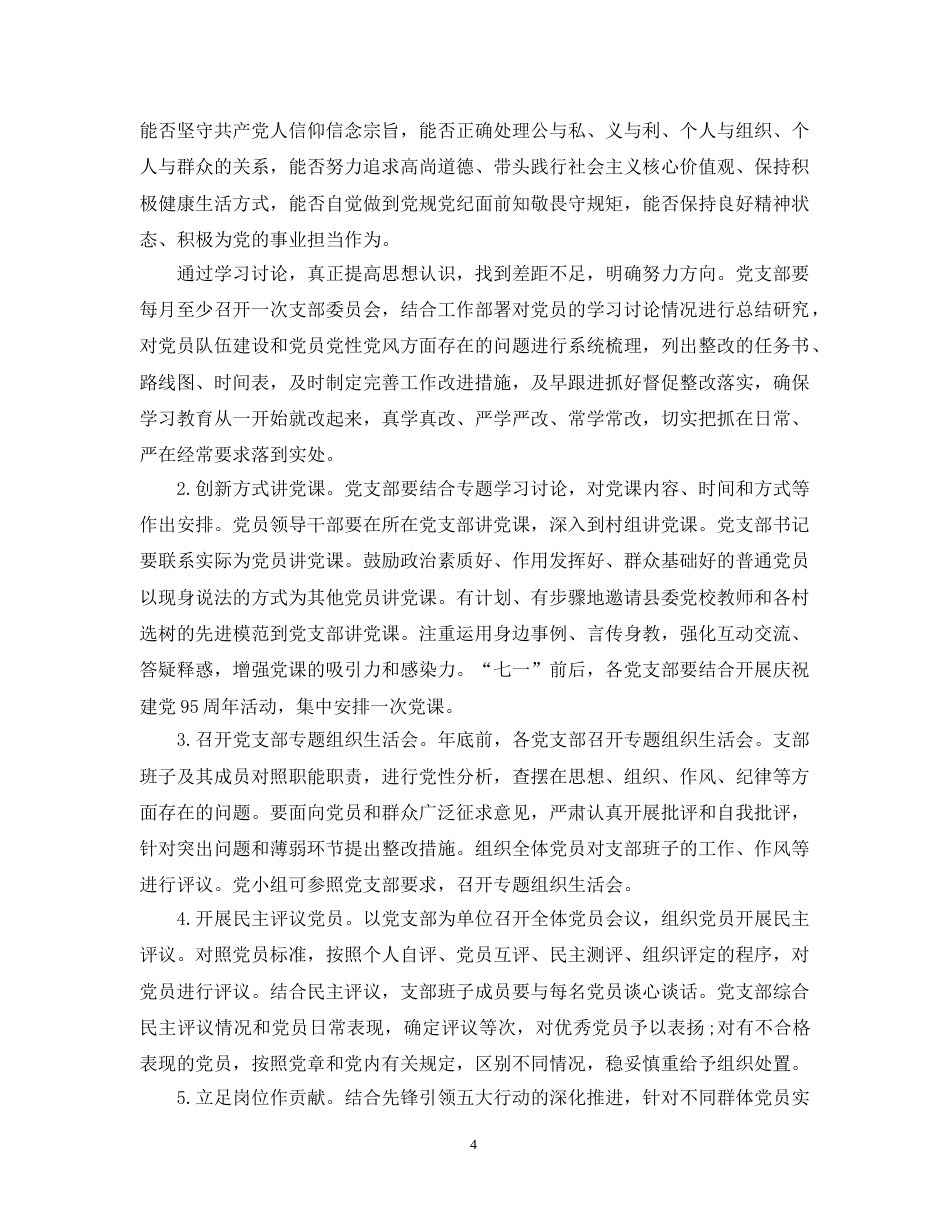 能否坚守共产党人信仰信念宗旨，能否正确处理公与私、义与利、个人与组织、个人与群众的关系，能否努力追求高尚道德、带头践行社会主义核心价值观、保持积极健康生活方式，能否自觉做到党规党纪面前知敬畏守规矩，能否保持良好精神状态、积极为党的事业担当作为。

通过学习讨论，真正提高思想认识，找到差距不足，明确努力方向。党支部要每月至少召开一次支部委员会，结合工作部署对党员的学习讨论情况进行总结研究，对党员队伍建设和党员党性党风方面存在的问题进行系统梳理，列出整改的任务书、路线图、时间表，及时制定完善工作改进措施，及早跟进抓好督促整改落实，确保学习教育从一开始就改起来，真学真改、严学严改、常学常改，切实把抓在日常、严在经常要求落到实处。

2.创新方式讲党课。党支部要结合专题学习讨论，对党课内容、时间和方式等作出安排。党员领导干部要在所在党支部讲党课，深入到村组讲党课。党支部书记要联系实际为党员讲党课。鼓励政治素质好、作用发挥好、群众基础好的普通党员以现身说法的方式为其他党员讲党课。有计划、有步骤地邀请县委党校教师和各村选树的先进模范到党支部讲党课。注重运用身边事例、言传身教，强化互动交流、答疑释惑，增强党课的吸引力和感染力。“七一”前后，各党支部要结合开展庆祝建党95周年活动，集中安排一次党课。

3.召开党支部专题组织生活会。年底前，各党支部召开专题组织生活会。支部班子及其成员对照职能职责，进行党性分析，查摆在思想、组织、作风、纪律等方面存在的问题。要面向党员和群众广泛征求意见，严肃认真开展批评和自我批评，针对突出问题和薄弱环节提出整改措施。组织全体党员对支部班子的工作、作风等进行评议。党小组可参照党支部要求，召开专题组织生活会。

4.开展民主评议党员。以党支部为单位召开全体党员会议，组织党员开展民主评议。对照党员标准，按照个人自评、党员互评、民主测评、组织评定的程序，对党员进行评议。结合民主评议，支部班子成员要与每名党员谈心谈话。党支部综合民主评议情况和党员日常表现，确定评议等次，对优秀党员予以表扬;对有不合格表现的党员，按照党章和党内有关规定，区别不同情况，稳妥慎重给予组织处置。

5.立足岗位作贡献。结合先锋引领五大行动的深化推进，针对不同群体党员实

4